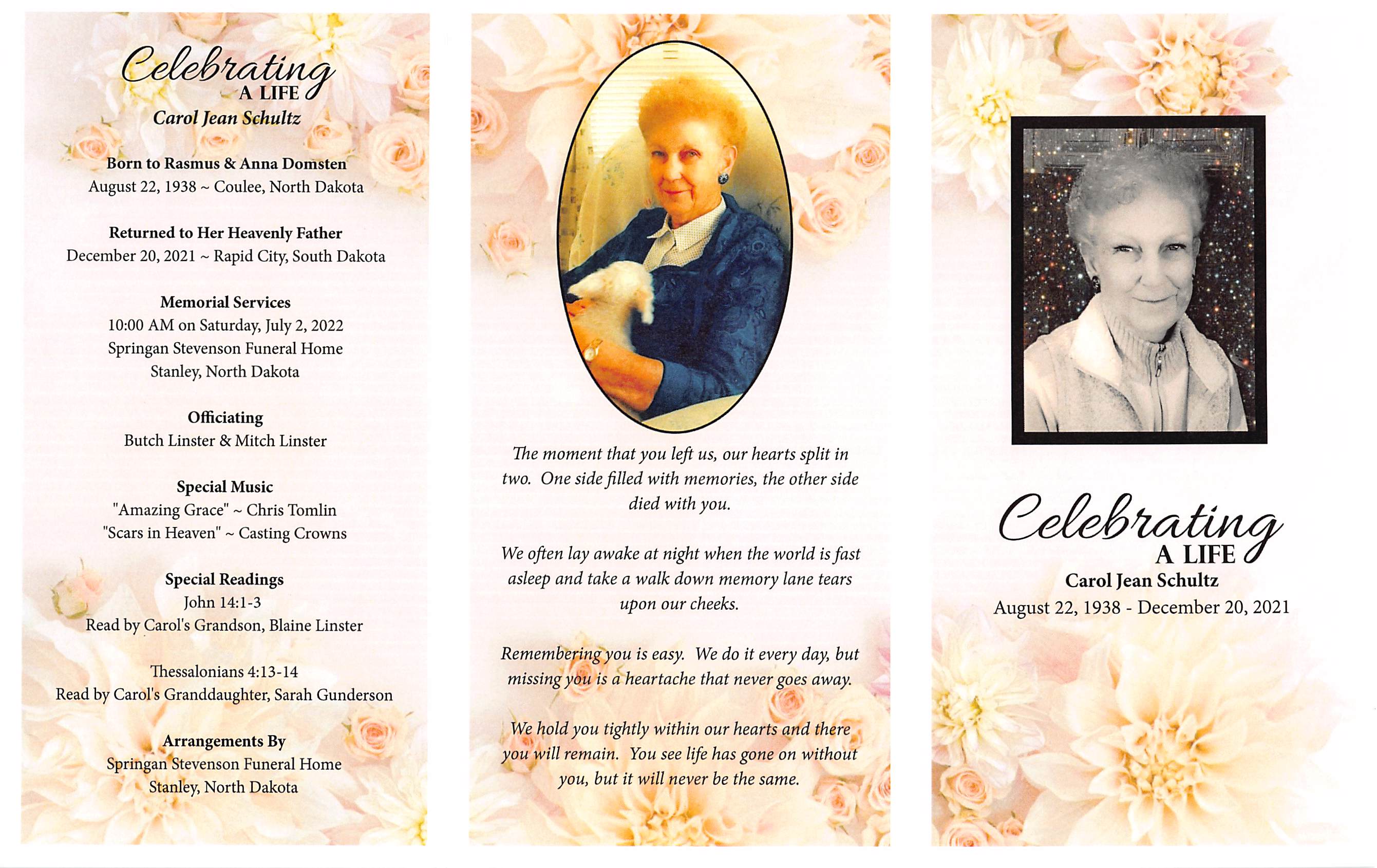 Celebrating
A LIFE
Carol Jean Schultz

Born to Rasmus & Anna Domsten
August 22, 1938 ~ Coulee, North Dakota

Returned to Her Heavenly Father
December 20, 2021 ~ Rapid City, South Dakota

Memorial Services
10:00 AM on Saturday, July 2, 2022
Springan Stevenson Funeral Home
Stanley, North Dakota

Officiating
Butch Linster & Mitch Linster

Special Music
"Amazing Grace" ~ Chris Tomlin
"Scars in Heaven" ~ Casting Crowns

Special Readings
John 14:1-3
Read by Carol's Grandson, Blaine Linster

Thessalonians 4:13-14
Read by Carol's Granddaughter, Sarah Gunderson

Arrangements By
Springan Stevenson Funeral Home
Stanley, North Dakota

The moment that you left us, our hearts split in two. One side filled with memories, the other side died with you.

We often lay awake at night when the world is fast asleep and take a walk down memory lane tears upon our cheeks.

Remembering you is easy. We do it every day, but missing you is a heartache that never goes away.

We hold you tightly within our hearts and there you will remain. You see life has gone on without you, but it will never be the same.

Celebrating
A LIFE
Carol Jean Schultz
August 22, 1938 - December 20, 2021